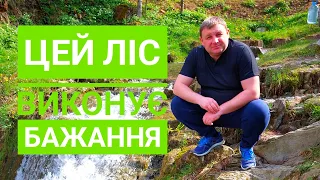 ЦЕЙ ЛІС
ВИКОНУЄ
БАЖАННЯ